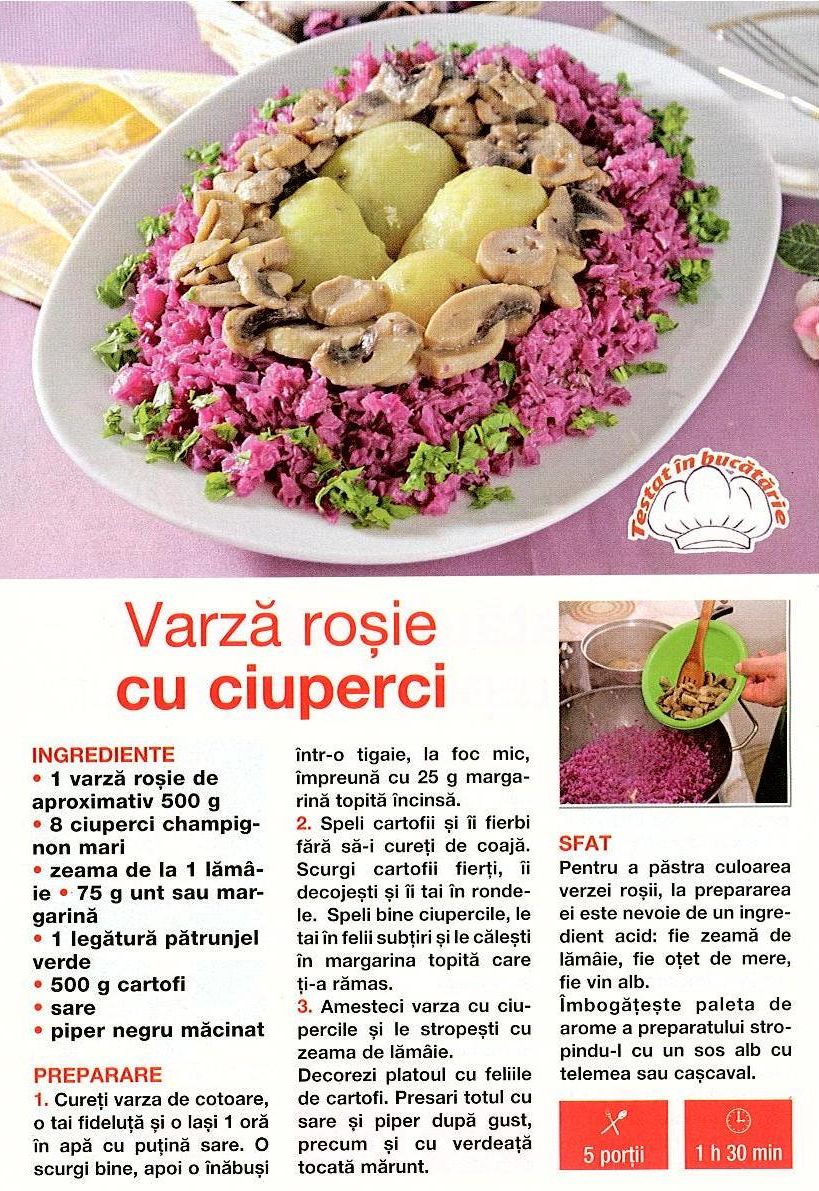 Testat în bucătărie

Varză roșie cu ciuperci

INGREDIENTE
• 1 varză roșie de aproximativ 500 g
• 8 ciuperci champignon mari
• zeama de la 1 lămâie • 75 g unt sau margarină
• 1 legătură pătrunjel verde
• 500 g cartofi
• sare
• piper negru măcinat

PREPARARE
1. Cureți varza de cotoare, o tai fideluță și o lași 1 oră în apă cu puțină sare. O scurgi bine, apoi o înăbuși într-o tigaie, la foc mic, împreună cu 25 g margarină topită încinsă.
2. Speli cartofii și îi fierbi fără să-i cureți de coajă. Scurgi cartofii fierți, îi decojești și îi tai în rondele. Speli bine ciupercile, le tai în felii subțiri și le călești în margarina topită care ți-a rămas.
3. Amesteci varza cu ciupercile și le stropești cu zeama de lămâie.
Decorezi platoul cu feliile de cartofi. Presari totul cu sare și piper după gust, precum și cu verdeață tocată mărunt.

SFAT
Pentru a păstra culoarea verzei roșii, la prepararea ei este nevoie de un ingredient acid: fie zeamă de lămâie, fie oțet de mere, fie vin alb.
Îmbogățește paleta de arome a preparatului stropindu-l cu un sos alb cu telemea sau cașcaval.

5 porții

1 h 30 min